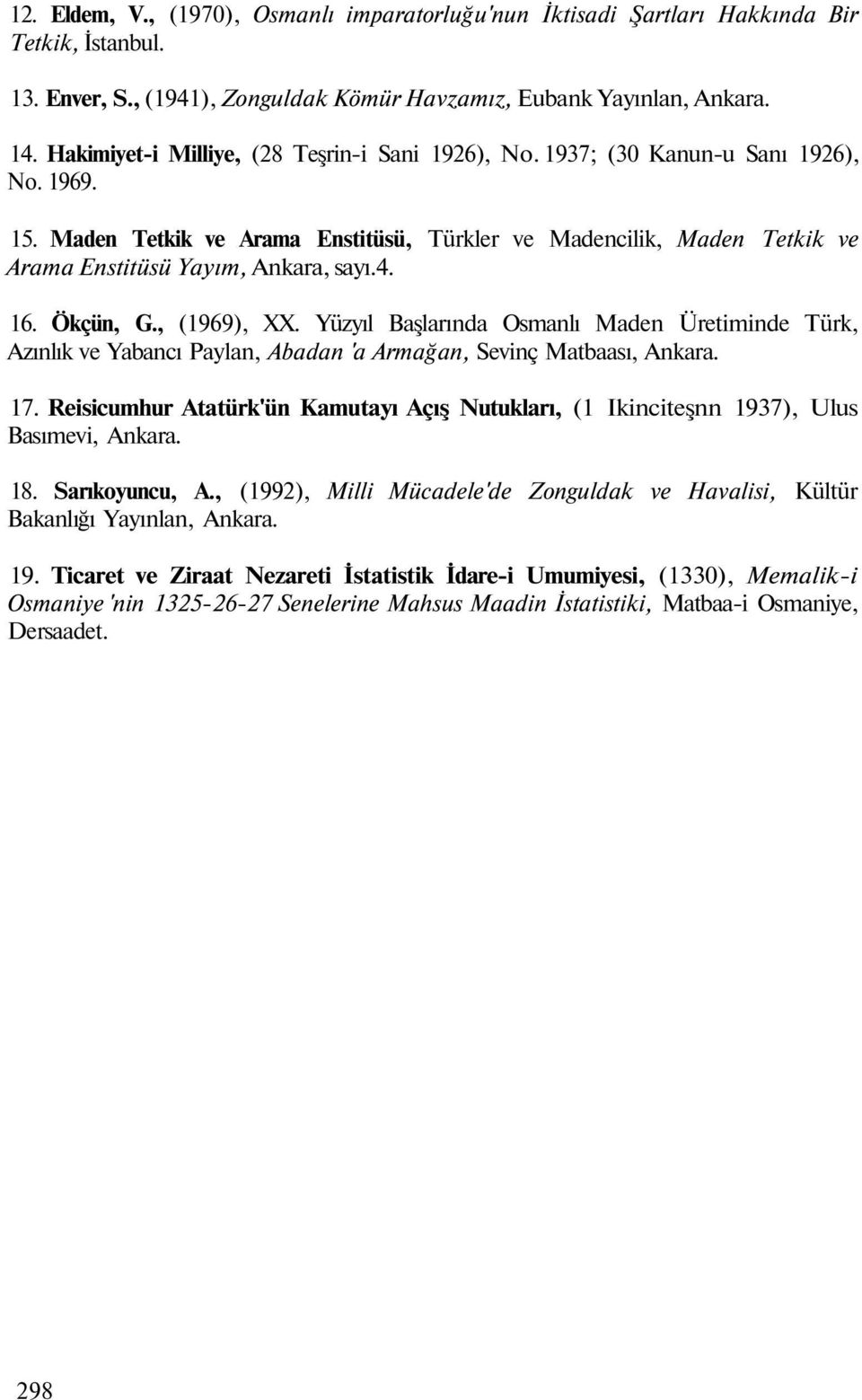 12. Eldem, V., (1970), Osmanlı imparatorluğu'nun İktisadi Şartları Hakkında Bir Tetkik, İstanbul.

13. Enver, S., (1941), Zonguldak Kömür Havzamız, Eubank Yayınlan, Ankara.

14. Hakimiyet-i Milliye, (28 Teşrin-i Sani 1926), No. 1937; (30 Kanun-u Sanı 1926), No. 1969.

15. Maden Tetkik ve Arama Enstitüsü, Türkler ve Madencilik, Maden Tetkik ve Arama Enstitüsü Yayım, Ankara, sayı.4.

16. Ökçün, G., (1969), XX. Yüzyıl Başlarında Osmanlı Maden Üretiminde Türk, Azınlık ve Yabancı Paylan, Abadan 'a Armağan, Sevinç Matbaası, Ankara.

17. Reisicumhur Atatürk'ün Kamutayı Açış Nutukları, (1 Ikinciteşnn 1937), Ulus Basımevi, Ankara.

18. Sarıkoyuncu, A., (1992), Milli Mücadele'de Zonguldak ve Havalisi, Kültür Bakanlığı Yayınlan, Ankara.

19. Ticaret ve Ziraat Nezareti İstatistik İdare-i Umumiyesi, (1330), Memalik-i Osmaniye 'nin 1325-26-27 Senelerine Mahsus Maadin İstatistiki, Matbaa-i Osmaniye, Dersaadet.

298